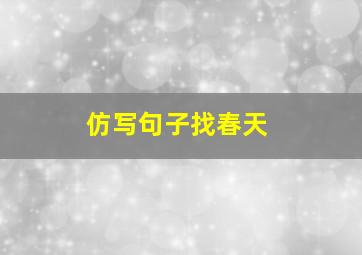 仿写句子找春天